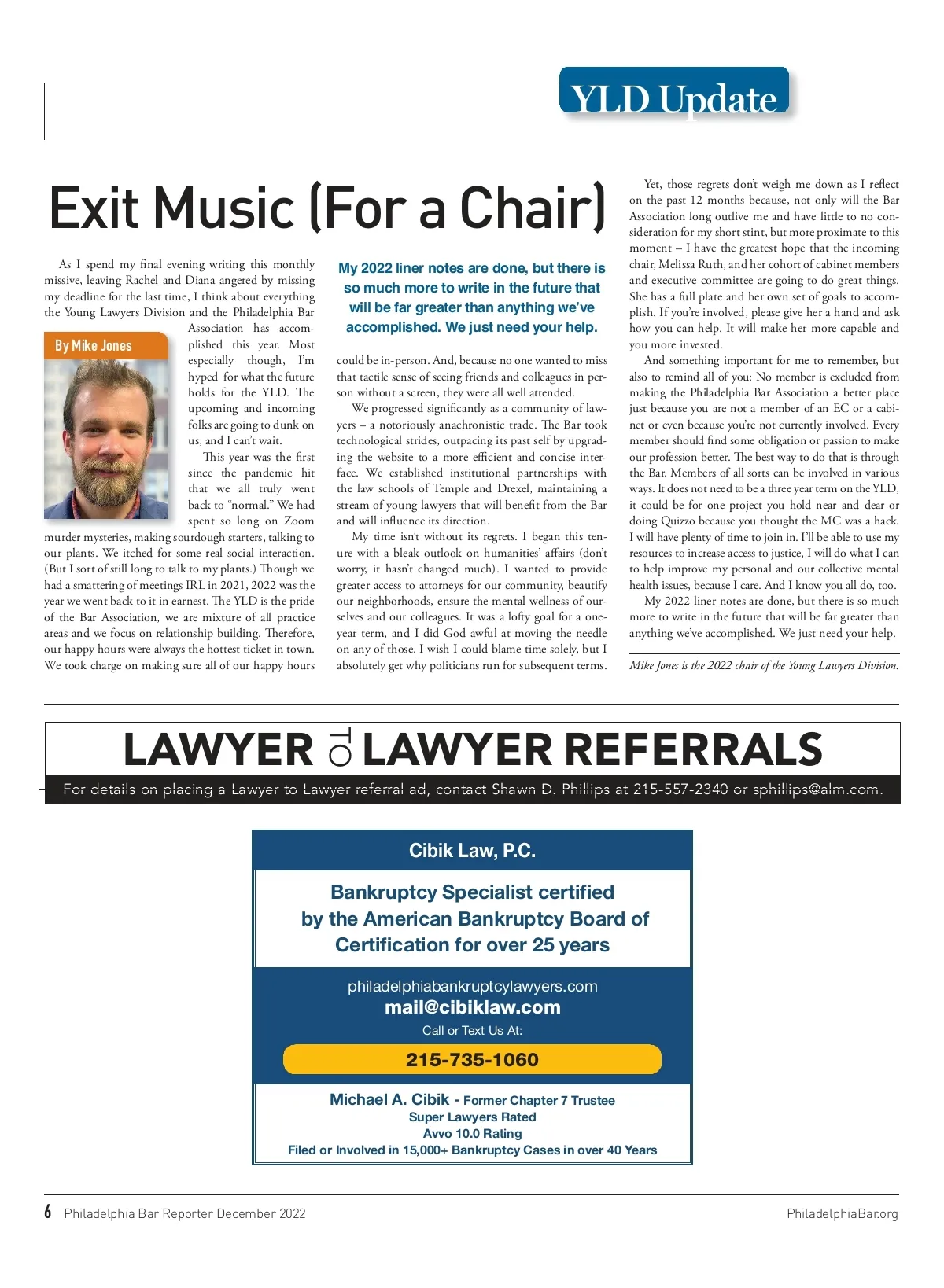 YLD Update

Exit Music (For a Chair)

By Mike Jones

As I spend my final evening writing this monthly missive, leaving Rachel and Diana angered by missing my deadline for the last time, I think about everything the Young Lawyers Division and the Philadelphia Bar Association has accomplished this year. Most especially though, I'm hyped for what the future holds for the YLD. The upcoming and incoming folks are going to dunk on us, and I can't wait.

This year was the first since the pandemic hit that we all truly went back to "normal." We had spent so long on Zoom murder mysteries, making sourdough starters, talking to our plants. We itched for some real social interaction. (But I sort of still long to talk to my plants.) Though we had a smattering of meetings IRL in 2021, 2022 was the year we went back to it in earnest. The YLD is the pride of the Bar Association, we are mixture of all practice areas and we focus on relationship building. Therefore, our happy hours were always the hottest ticket in town. We took charge on making sure all of our happy hours

My 2022 liner notes are done, but there is so much more to write in the future that will be far greater than anything we've accomplished. We just need your help.

could be in-person. And, because no one wanted to miss that tactile sense of seeing friends and colleagues in person without a screen, they were all well attended.

We progressed significantly as a community of lawyers – a notoriously anachronistic trade. The Bar took technological strides, outpacing its past self by upgrading the website to a more efficient and concise interface. We established institutional partnerships with the law schools of Temple and Drexel, maintaining a stream of young lawyers that will benefit from the Bar and will influence its direction.

My time isn't without its regrets. I began this tenure with a bleak outlook on humanities' affairs (don't worry, it hasn't changed much). I wanted to provide greater access to attorneys for our community, beautify our neighborhoods, ensure the mental wellness of ourselves and our colleagues. It was a lofty goal for a one-year term, and I did God awful at moving the needle on any of those. I wish I could blame time solely, but I absolutely get why politicians run for subsequent terms.

Yet, those regrets don't weigh me down as I reflect on the past 12 months because, not only will the Bar Association long outlive me and have little to no consideration for my short stint, but more proximate to this moment – I have the greatest hope that the incoming chair, Melissa Ruth, and her cohort of cabinet members and executive committee are going to do great things. She has a full plate and her own set of goals to accomplish. If you're involved, please give her a hand and ask how you can help. It will make her more capable and you more invested.

And something important for me to remember, but also to remind all of you: No member is excluded from making the Philadelphia Bar Association a better place just because you are not a member of an EC or a cabinet or even because you're not currently involved. Every member should find some obligation or passion to make our profession better. The best way to do that is through the Bar. Members of all sorts can be involved in various ways. It does not need to be a three year term on the YLD, it could be for one project you hold near and dear or doing Quizzo because you thought the MC was a hack. I will have plenty of time to join in. I'll be able to use my resources to increase access to justice, I will do what I can to help improve my personal and our collective mental health issues, because I care. And I know you all do, too.

My 2022 liner notes are done, but there is so much more to write in the future that will be far greater than anything we've accomplished. We just need your help.

Mike Jones is the 2022 chair of the Young Lawyers Division.

LAWYER TO LAWYER REFERRALS

For details on placing a Lawyer to Lawyer referral ad, contact Shawn D. Phillips at 215-557-2340 or sphillips@alm.com.

Cibik Law, P.C.

Bankruptcy Specialist certified by the American Bankruptcy Board of Certification for over 25 years

philadelphiabankruptcylawyers.com
mail@cibiklaw.com
Call or Text Us At:
215-735-1060

Michael A. Cibik - Former Chapter 7 Trustee
Super Lawyers Rated
Avvo 10.0 Rating
Filed or Involved in 15,000+ Bankruptcy Cases in over 40 Years

6 Philadelphia Bar Reporter December 2022 PhiladelphiaBar.org